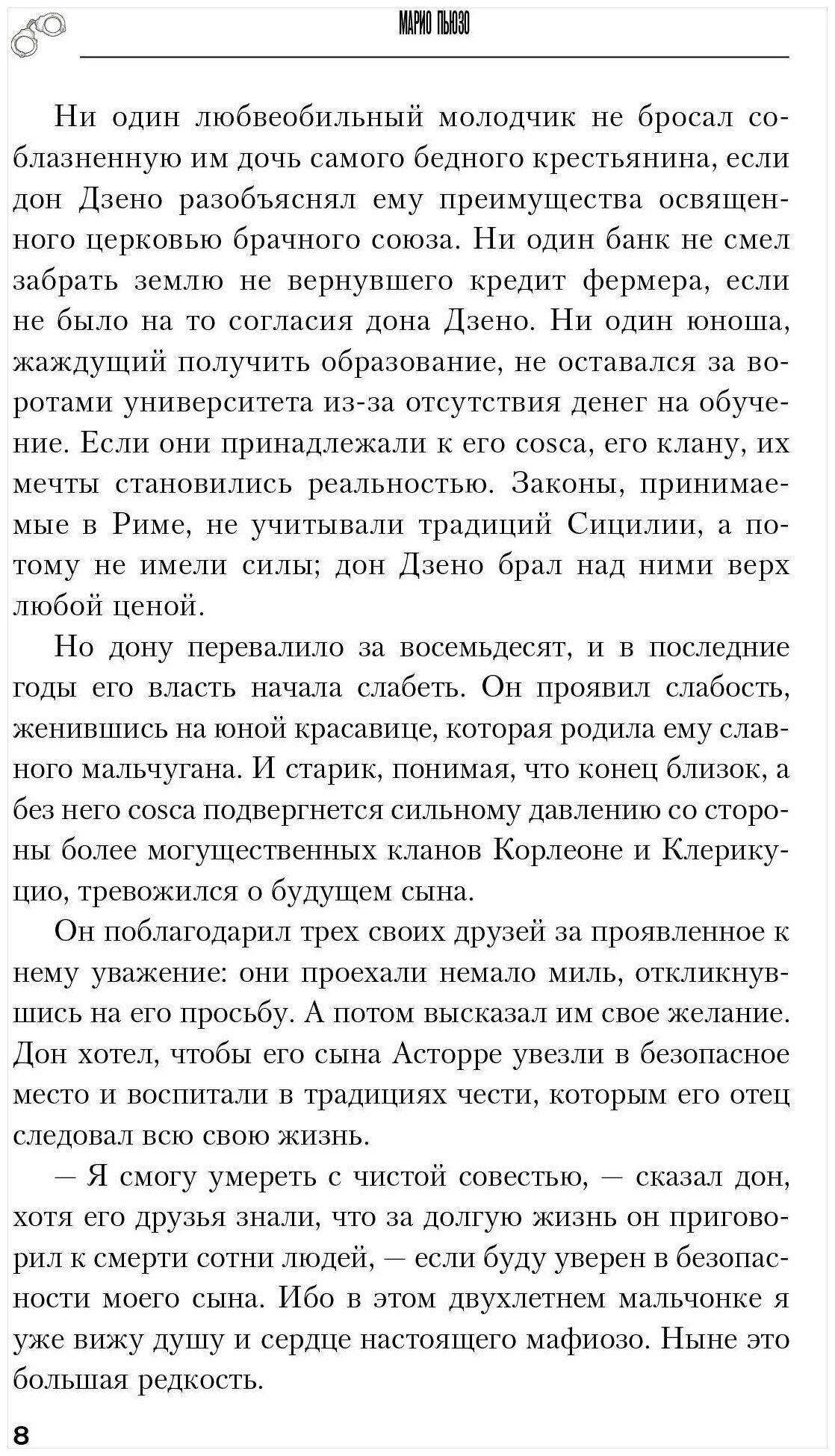 МАРИО ПЬЮЗО

Ни один любвеобильный молодчик не бросал соблазненную им дочь самого бедного крестьянина, если дон Дзено разобъяснял ему преимущества освященного церковью брачного союза. Ни один банк не смел забрать землю не вернувшего кредит фермера, если не было на то согласия дона Дзено. Ни один юноша, жаждущий получить образование, не оставался за воротами университета из-за отсутствия денег на обучение. Если они принадлежали к его cosca, его клану, их мечты становились реальностью. Законы, принимаемые в Риме, не учитывали традиций Сицилии, а потому не имели силы; дон Дзено брал над ними верх любой ценой.

Но дону перевалило за восемьдесят, и в последние годы его власть начала слабеть. Он проявил слабость, женившись на юной красавице, которая родила ему славного мальчугана. И старик, понимая, что конец близок, а без него cosca подвергнется сильному давлению со стороны более могущественных кланов Корлеоне и Клерикуцио, тревожился о будущем сына.

Он поблагодарил трех своих друзей за проявленное к нему уважение: они проехали немало миль, откликнувшись на его просьбу. А потом высказал им свое желание. Дон хотел, чтобы его сына Асторре увезли в безопасное место и воспитали в традициях чести, которым его отец следовал всю свою жизнь.

— Я смогу умереть с чистой совестью, — сказал дон, хотя его друзья знали, что за долгую жизнь он приговорил к смерти сотни людей, — если буду уверен в безопасности моего сына. Ибо в этом двухлетнем мальчонке я уже вижу душу и сердце настоящего мафиозо. Ныне это большая редкость.

8